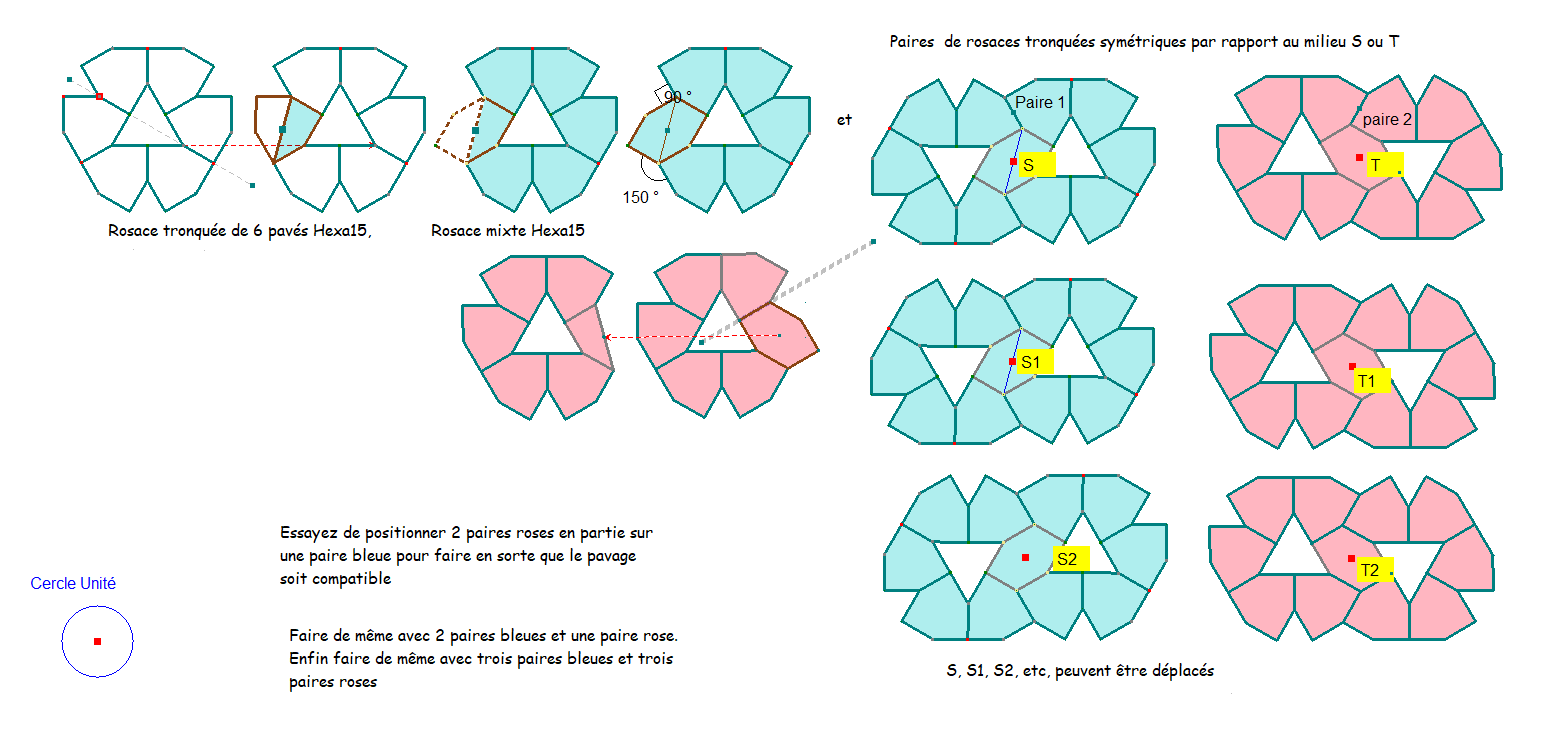 Paires de rosaces tronquées symétriques par rapport au milieu S ou T

90 °

150 °

et

Paire 1

S

paire 2

T

Rosace tronquée de 6 pavés Hexa15,

Rosace mixte Hexa15

S1

T1

S2

T2

Essayez de positionner 2 paires roses en partie sur une paire bleue pour faire en sorte que le pavage soit compatible

Cercle Unité

Faire de même avec 2 paires bleues et une paire rose. Enfin faire de même avec trois paires bleues et trois paires roses

S, S1, S2, etc, peuvent être déplacés